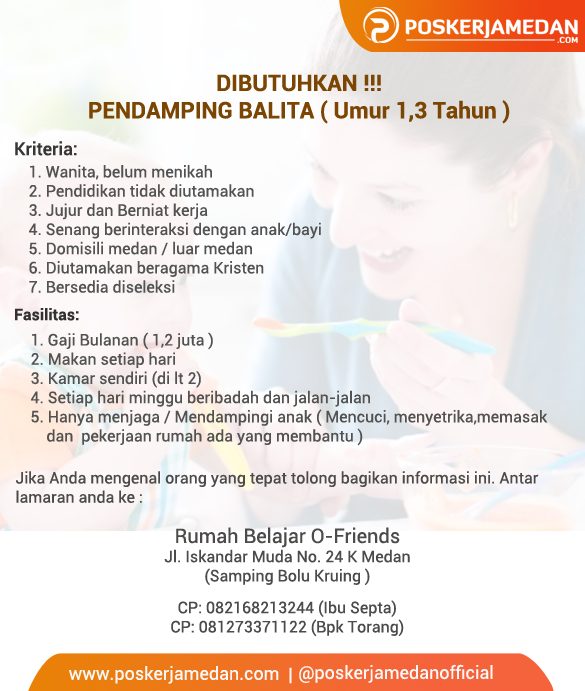 POSKERJAMEDAN
.COM

DIBUTUHKAN !!!
PENDAMPING BALITA ( Umur 1,3 Tahun )

Kriteria:
1. Wanita, belum menikah
2. Pendidikan tidak diutamakan
3. Jujur dan Berniat kerja
4. Senang berinteraksi dengan anak/bayi
5. Domisili medan / luar medan
6. Diutamakan beragama Kristen
7. Bersedia diseleksi

Fasilitas:
1. Gaji Bulanan ( 1,2 juta )
2. Makan setiap hari
3. Kamar sendiri (di lt 2)
4. Setiap hari minggu beribadah dan jalan-jalan
5. Hanya menjaga / Mendampingi anak ( Mencuci, menyetrika,memasak dan pekerjaan rumah ada yang membantu )

Jika Anda mengenal orang yang tepat tolong bagikan informasi ini. Antar lamaran anda ke :

Rumah Belajar O-Friends
Jl. Iskandar Muda No. 24 K Medan
(Samping Bolu Kruing )

CP: 082168213244 (Ibu Septa)
CP: 081273371122 (Bpk Torang)

www.poskerjamedan.com | @poskerjamedanofficial